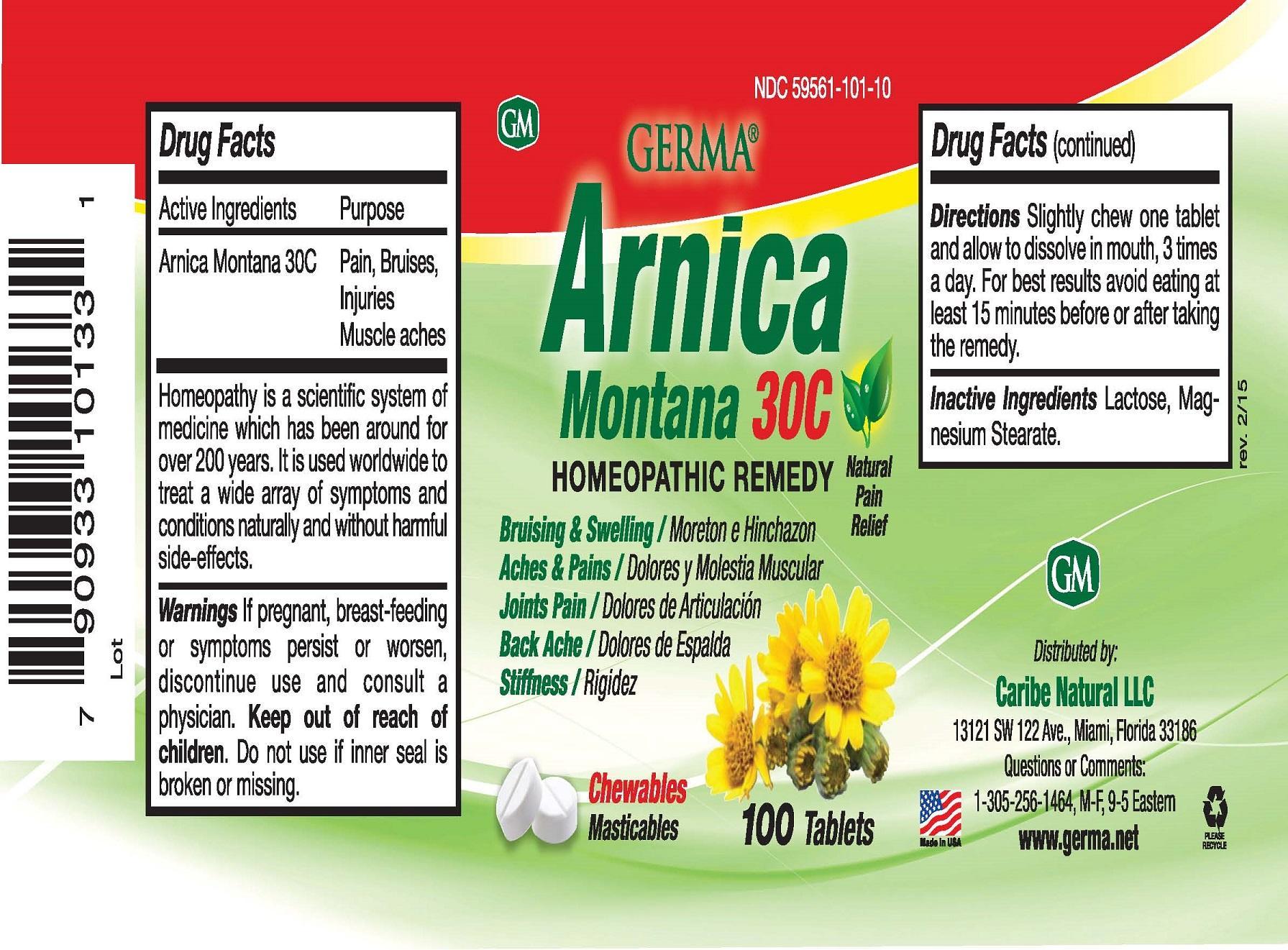 7 90933 10133 1

Lot

Drug Facts

| Active Ingredients | Purpose |
|---|---|
| Arnica Montana 30C | Pain, Bruises, Injuries Muscle aches |

Homeopathy is a scientific system of medicine which has been around for over 200 years. It is used worldwide to treat a wide array of symptoms and conditions naturally and without harmful side-effects.

Warnings If pregnant, breast-feeding or symptoms persist or worsen, discontinue use and consult a physician. Keep out of reach of children. Do not use if inner seal is broken or missing.

NDC 59561-101-10

GM

GERMA®

Arnica

Montana 30C

HOMEOPATHIC REMEDY

Natural Pain Relief

Bruising & Swelling / Moreton e Hinchazon
Aches & Pains / Dolores y Molestia Muscular
Joints Pain / Dolores de Articulación
Back Ache / Dolores de Espalda
Stiffness / Rigidez

Chewables
Masticables

100 Tablets

Drug Facts (continued)

Directions Slightly chew one tablet and allow to dissolve in mouth, 3 times a day. For best results avoid eating at least 15 minutes before or after taking the remedy.

Inactive Ingredients Lactose, Magnesium Stearate.

rev. 2/15

GM

Distributed by:

Caribe Natural LLC

13121 SW 122 Ave., Miami, Florida 33186

Questions or Comments:

1-305-256-1464, M-F, 9-5 Eastern

www.germa.net

Made in USA

PLEASE RECYCLE